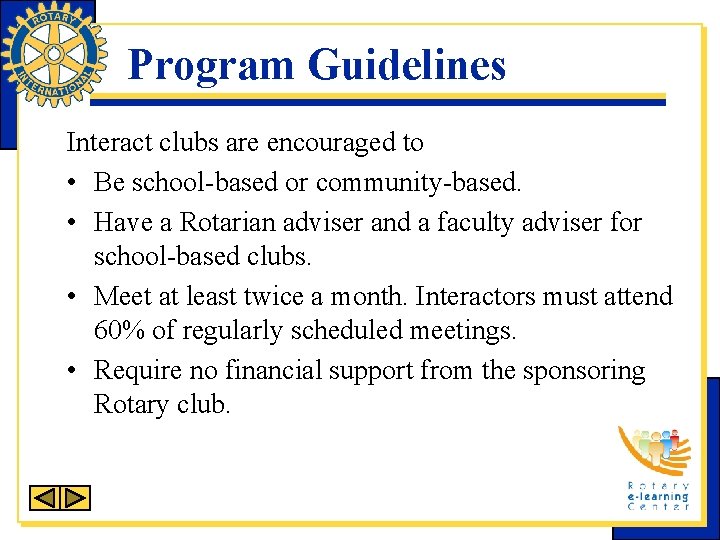 ROTARY INTERNATIONAL

Program Guidelines

Interact clubs are encouraged to

• Be school-based or community-based.
• Have a Rotarian adviser and a faculty adviser for school-based clubs.
• Meet at least twice a month. Interactors must attend 60% of regularly scheduled meetings.
• Require no financial support from the sponsoring Rotary club.

Rotary e-learning Center